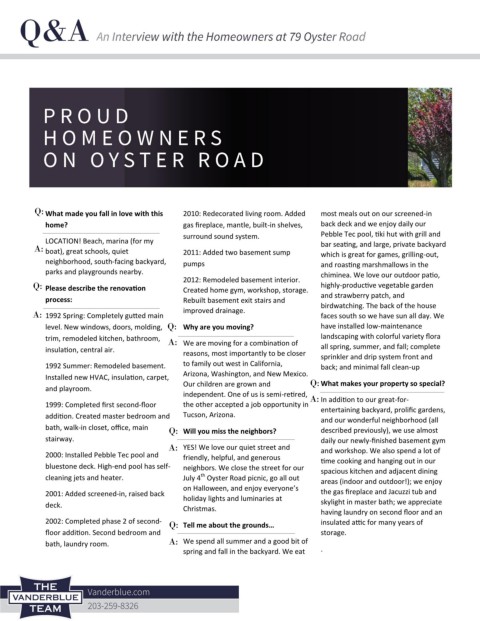 Q&A An Interview with the Homeowners at 79 Oyster Road

PROUD HOMEOWNERS ON OYSTER ROAD

Q: What made you fall in love with this home?

A: LOCATION! Beach, marina (for my boat), great schools, quiet neighborhood, south-facing backyard, parks and playgrounds nearby.

Q: Please describe the renovation process:

A: 1992 Spring: Completely gutted main level. New windows, doors, molding, trim, remodeled kitchen, bathroom, insulation, central air.

1992 Summer: Remodeled basement. Installed new HVAC, insulation, carpet, and playroom.

1999: Completed first second-floor addition. Created master bedroom and bath, walk-in closet, office, main stairway.

2000: Installed Pebble Tec pool and bluestone deck. High-end pool has self-cleaning jets and heater.

2001: Added screened-in, raised back deck.

2002: Completed phase 2 of second-floor addition. Second bedroom and bath, laundry room.

2010: Redecorated living room. Added gas fireplace, mantle, built-in shelves, surround sound system.

2011: Added two basement sump pumps

2012: Remodeled basement interior. Created home gym, workshop, storage. Rebuilt basement exit stairs and improved drainage.

Q: Why are you moving?

A: We are moving for a combination of reasons, most importantly to be closer to family out west in California, Arizona, Washington, and New Mexico. Our children are grown and independent. One of us is semi-retired, the other accepted a job opportunity in Tucson, Arizona.

Q: Will you miss the neighbors?

A: YES! We love our quiet street and friendly, helpful, and generous neighbors. We close the street for our July $4^{th}$ Oyster Road picnic, go all out on Halloween, and enjoy everyone's holiday lights and luminaries at Christmas.

Q: Tell me about the grounds...

A: We spend all summer and a good bit of spring and fall in the backyard. We eat most meals out on our screened-in back deck and we enjoy daily our Pebble Tec pool, tiki hut with grill and bar seating, and large, private backyard which is great for games, grilling-out, and roasting marshmallows in the chiminea. We love our outdoor patio, highly-productive vegetable garden and strawberry patch, and birdwatching. The back of the house faces south so we have sun all day. We have installed low-maintenance landscaping with colorful variety flora all spring, summer, and fall; complete sprinkler and drip system front and back; and minimal fall clean-up

Q: What makes your property so special?

A: In addition to our great-for-entertaining backyard, prolific gardens, and our wonderful neighborhood (all described previously), we use almost daily our newly-finished basement gym and workshop. We also spend a lot of time cooking and hanging out in our spacious kitchen and adjacent dining areas (indoor and outdoor!); we enjoy the gas fireplace and Jacuzzi tub and skylight in master bath; we appreciate having laundry on second floor and an insulated attic for many years of storage.

THE VANDERBLUE TEAM
Vanderblue.com
203-259-8326